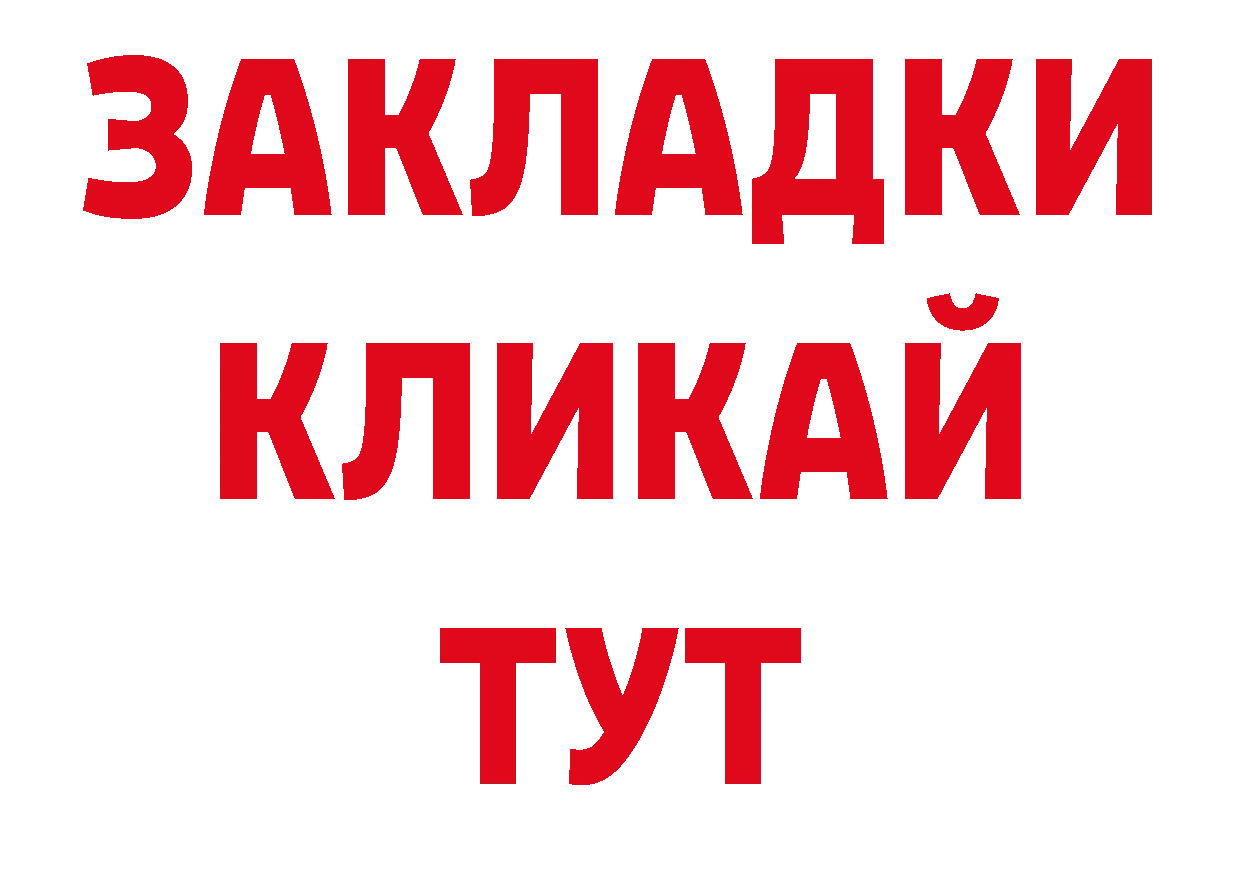 ЗАКЛАДКИ
КЛИКАЙ
ТУТ